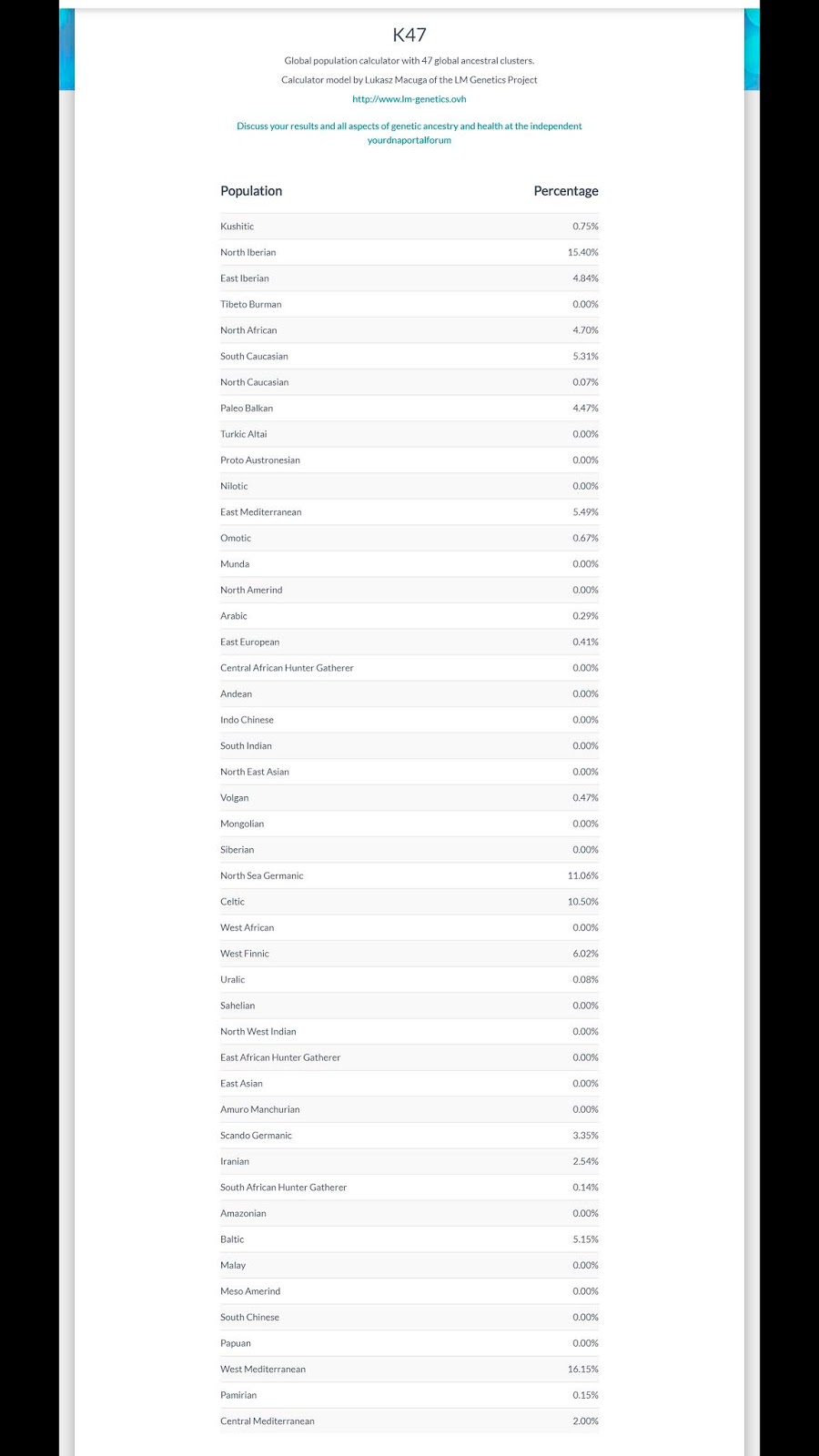 K47

Global population calculator with 47 global ancestral clusters.

Calculator model by Lukasz Macuga of the LM Genetics Project

http://www.lm-genetics.ovh

Discuss your results and all aspects of genetic ancestry and health at the independent yourdnaportalforum

| Population | Percentage |
|---|---|
| Kushitic | 0.75% |
| North Iberian | 15.40% |
| East Iberian | 4.84% |
| Tibeto Burman | 0.00% |
| North African | 4.70% |
| South Caucasian | 5.31% |
| North Caucasian | 0.07% |
| Paleo Balkan | 4.47% |
| Turkic Altai | 0.00% |
| Proto Austronesian | 0.00% |
| Nilotic | 0.00% |
| East Mediterranean | 5.49% |
| Omotic | 0.67% |
| Munda | 0.00% |
| North Amerind | 0.00% |
| Arabic | 0.29% |
| East European | 0.41% |
| Central African Hunter Gatherer | 0.00% |
| Andean | 0.00% |
| Indo Chinese | 0.00% |
| South Indian | 0.00% |
| North East Asian | 0.00% |
| Volgan | 0.47% |
| Mongolian | 0.00% |
| Siberian | 0.00% |
| North Sea Germanic | 11.06% |
| Celtic | 10.50% |
| West African | 0.00% |
| West Finnic | 6.02% |
| Uralic | 0.08% |
| Sahelian | 0.00% |
| North West Indian | 0.00% |
| East African Hunter Gatherer | 0.00% |
| East Asian | 0.00% |
| Amuro Manchurian | 0.00% |
| Scando Germanic | 3.35% |
| Iranian | 2.54% |
| South African Hunter Gatherer | 0.14% |
| Amazonian | 0.00% |
| Baltic | 5.15% |
| Malay | 0.00% |
| Meso Amerind | 0.00% |
| South Chinese | 0.00% |
| Papuan | 0.00% |
| West Mediterranean | 16.15% |
| Pamirian | 0.15% |
| Central Mediterranean | 2.00% |